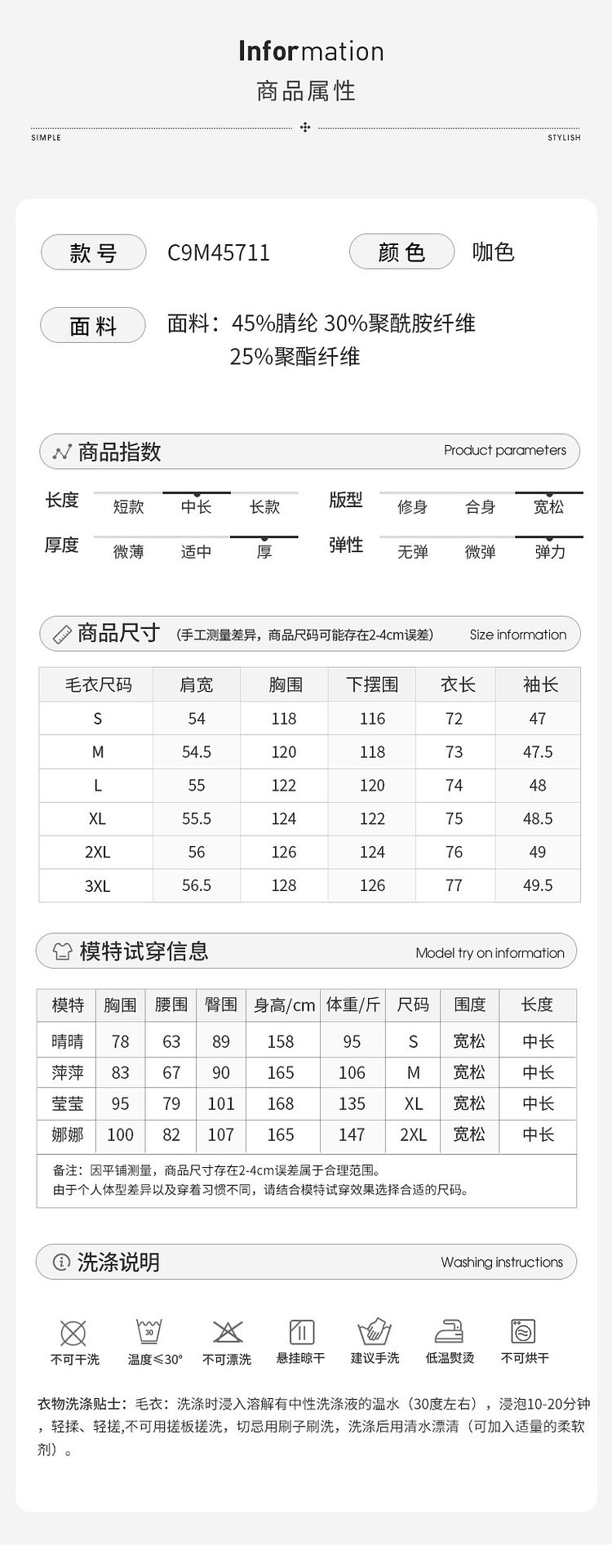 Information
商品属性

SIMPLE

STYLISH

款号 C9M45711 颜色 咖色

面料 面料：45%腈纶 30%聚酰胺纤维 25%聚酯纤维

商品指数 Product parameters

长度 短款 中长 长款
版型 修身 合身 宽松
厚度 微薄 适中 厚
弹性 无弹 微弹 弹力

商品尺寸 (手工测量差异，商品尺码可能存在2-4cm误差) Size information

| 毛衣尺码 | 肩宽 | 胸围 | 下摆围 | 衣长 | 袖长 |
|---|---|---|---|---|---|
| S | 54 | 118 | 116 | 72 | 47 |
| M | 54.5 | 120 | 118 | 73 | 47.5 |
| L | 55 | 122 | 120 | 74 | 48 |
| XL | 55.5 | 124 | 122 | 75 | 48.5 |
| 2XL | 56 | 126 | 124 | 76 | 49 |
| 3XL | 56.5 | 128 | 126 | 77 | 49.5 |

模特试穿信息 Model try on information

| 模特 | 胸围 | 腰围 | 臀围 | 身高/cm | 体重/斤 | 尺码 | 围度 | 长度 |
|---|---|---|---|---|---|---|---|---|
| 晴晴 | 78 | 63 | 89 | 158 | 95 | S | 宽松 | 中长 |
| 萍萍 | 83 | 67 | 90 | 165 | 106 | M | 宽松 | 中长 |
| 莹莹 | 95 | 79 | 101 | 168 | 135 | XL | 宽松 | 中长 |
| 娜娜 | 100 | 82 | 107 | 165 | 147 | 2XL | 宽松 | 中长 |

备注：因平铺测量，商品尺寸存在2-4cm误差属于合理范围。
由于个人体型差异以及穿着习惯不同，请结合模特试穿效果选择合适的尺码。

洗涤说明 Washing instructions

30
不可干洗 温度≤30° 不可漂洗 悬挂晾干 建议手洗 低温熨烫 不可烘干

衣物洗涤贴士：毛衣：洗涤时浸入溶解有中性洗涤液的温水（30度左右），浸泡10-20分钟，轻揉、轻搓,不可用搓板搓洗，切忌用刷子刷洗，洗涤后用清水漂清（可加入适量的柔软剂）。